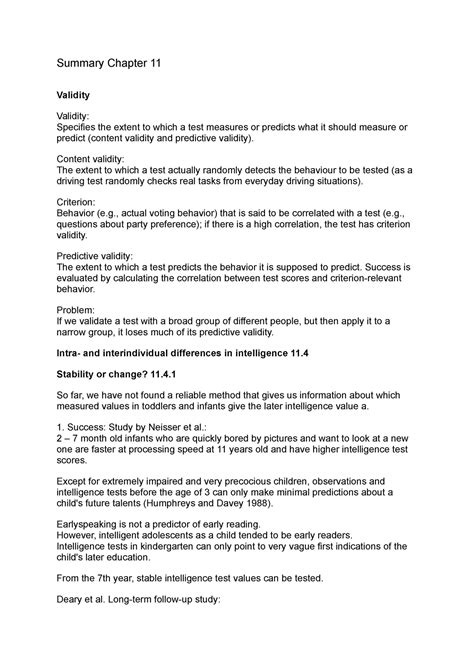 Summary Chapter 11

Validity

Validity:
Specifies the extent to which a test measures or predicts what it should measure or predict (content validity and predictive validity).

Content validity:
The extent to which a test actually randomly detects the behaviour to be tested (as a driving test randomly checks real tasks from everyday driving situations).

Criterion:
Behavior (e.g., actual voting behavior) that is said to be correlated with a test (e.g., questions about party preference); if there is a high correlation, the test has criterion validity.

Predictive validity:
The extent to which a test predicts the behavior it is supposed to predict. Success is evaluated by calculating the correlation between test scores and criterion-relevant behavior.

Problem:
If we validate a test with a broad group of different people, but then apply it to a narrow group, it loses much of its predictive validity.

Intra- and interindividual differences in intelligence 11.4

Stability or change? 11.4.1

So far, we have not found a reliable method that gives us information about which measured values in toddlers and infants give the later intelligence value a.

1. Success: Study by Neisser et al.:
2 – 7 month old infants who are quickly bored by pictures and want to look at a new one are faster at processing speed at 11 years old and have higher intelligence test scores.

Except for extremely impaired and very precocious children, observations and intelligence tests before the age of 3 can only make minimal predictions about a child's future talents (Humphreys and Davey 1988).

Earlyspeaking is not a predictor of early reading.
However, intelligent adolescents as a child tended to be early readers.
Intelligence tests in kindergarten can only point to very vague first indications of the child's later education.

From the 7th year, stable intelligence test values can be tested.

Deary et al. Long-term follow-up study: